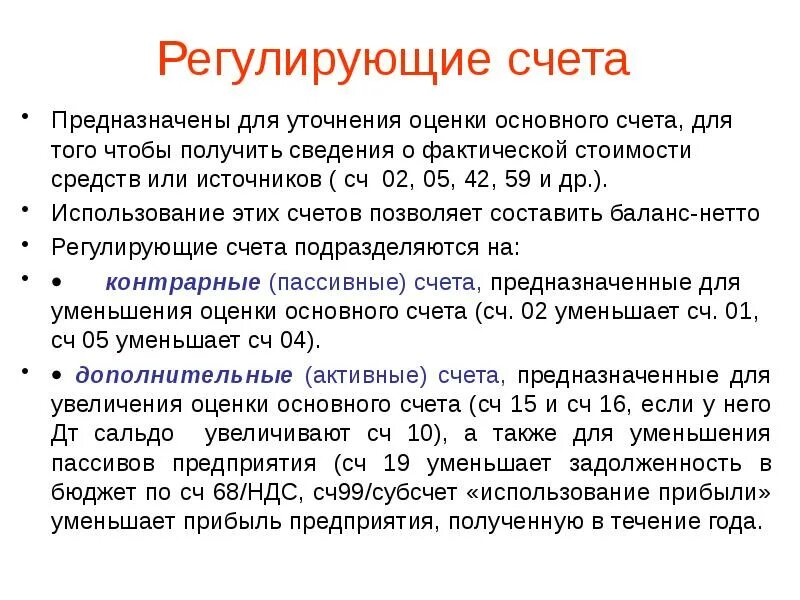 Регулирующие счета

• Предназначены для уточнения оценки основного счета, для того чтобы получить сведения о фактической стоимости средств или источников ( сч 02, 05, 42, 59 и др.).

• Использование этих счетов позволяет составить баланс-нетто

• Регулирующие счета подразделяются на:

• • контрарные (пассивные) счета, предназначенные для уменьшения оценки основного счета (сч. 02 уменьшает сч. 01, сч 05 уменьшает сч 04).

• • дополнительные (активные) счета, предназначенные для увеличения оценки основного счета (сч 15 и сч 16, если у него Дт сальдо увеличивают сч 10), а также для уменьшения пассивов предприятия (сч 19 уменьшает задолженность в бюджет по сч 68/НДС, сч99/субсчет «использование прибыли» уменьшает прибыль предприятия, полученную в течение года.